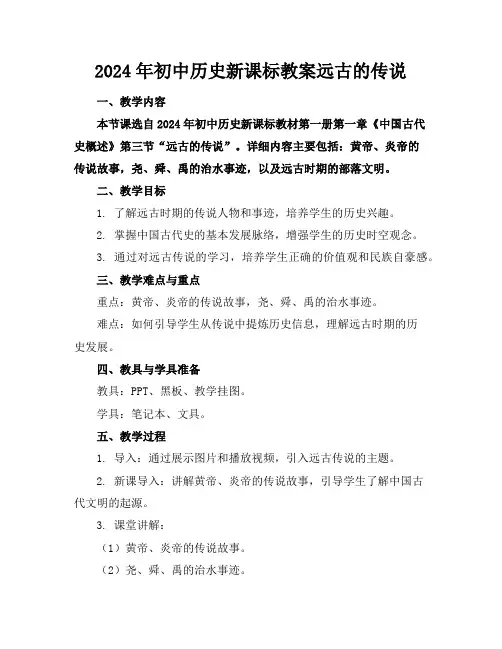 2024年初中历史新课标教案远古的传说

一、教学内容

本节课选自2024年初中历史新课标教材第一册第一章《中国古代史概述》第三节“远古的传说”。详细内容主要包括：黄帝、炎帝的传说故事，尧、舜、禹的治水事迹，以及远古时期的部落文明。

二、教学目标

1. 了解远古时期的传说人物和事迹，培养学生的历史兴趣。

2. 掌握中国古代史的基本发展脉络，增强学生的历史时空观念。

3. 通过对远古传说的学习，培养学生正确的价值观和民族自豪感。

三、教学难点与重点

重点：黄帝、炎帝的传说故事，尧、舜、禹的治水事迹。

难点：如何引导学生从传说中提炼历史信息，理解远古时期的历史发展。

四、教具与学具准备

教具：PPT、黑板、教学挂图。

学具：笔记本、文具。

五、教学过程

1. 导入：通过展示图片和播放视频，引入远古传说的主题。

2. 新课导入：讲解黄帝、炎帝的传说故事，引导学生了解中国古代文明的起源。

3. 课堂讲解：

（1）黄帝、炎帝的传说故事。

（2）尧、舜、禹的治水事迹。